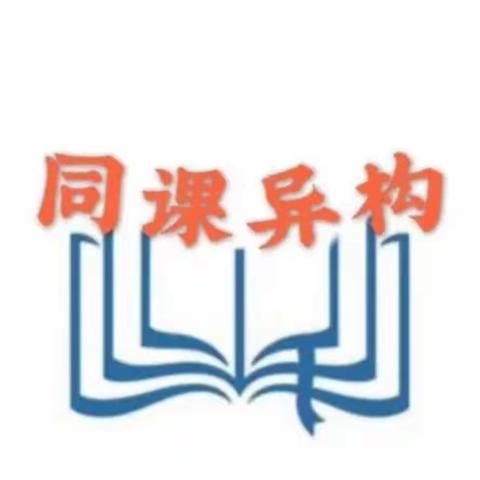 同课异构